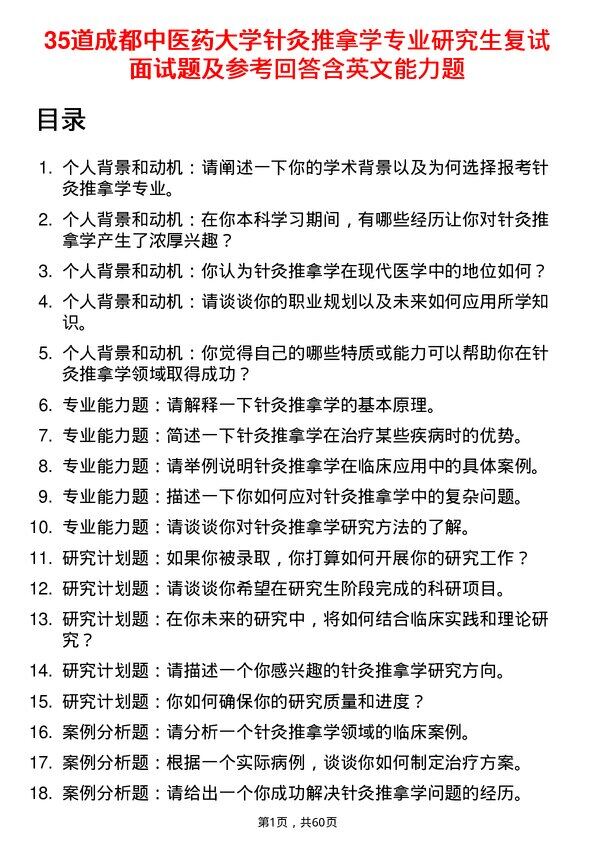 35道成都中医药大学针灸推拿学专业研究生复试面试题及参考回答含英文能力题

目录

1. 个人背景和动机：请阐述一下你的学术背景以及为何选择报考针灸推拿学专业。
2. 个人背景和动机：在你本科学习期间，有哪些经历让你对针灸推拿学产生了浓厚兴趣？
3. 个人背景和动机：你认为针灸推拿学在现代医学中的地位如何？
4. 个人背景和动机：请谈谈你的职业规划以及未来如何应用所学知识。
5. 个人背景和动机：你觉得自己的哪些特质或能力可以帮助你在针灸推拿学领域取得成功？
6. 专业能力题：请解释一下针灸推拿学的基本原理。
7. 专业能力题：简述一下针灸推拿学在治疗某些疾病时的优势。
8. 专业能力题：请举例说明针灸推拿学在临床应用中的具体案例。
9. 专业能力题：描述一下你如何应对针灸推拿学中的复杂问题。
10. 专业能力题：请谈谈你对针灸推拿学研究方法的了解。
11. 研究计划题：如果你被录取，你打算如何开展你的研究工作？
12. 研究计划题：请谈谈你希望在研究生阶段完成的科研项目。
13. 研究计划题：在你未来的研究中，将如何结合临床实践和理论研究？
14. 研究计划题：请描述一个你感兴趣的针灸推拿学研究方向。
15. 研究计划题：你如何确保你的研究质量和进度？
16. 案例分析题：请分析一个针灸推拿学领域的临床案例。
17. 案例分析题：根据一个实际病例，谈谈你如何制定治疗方案。
18. 案例分析题：请给出一个你成功解决针灸推拿学问题的经历。

第1页，共60页